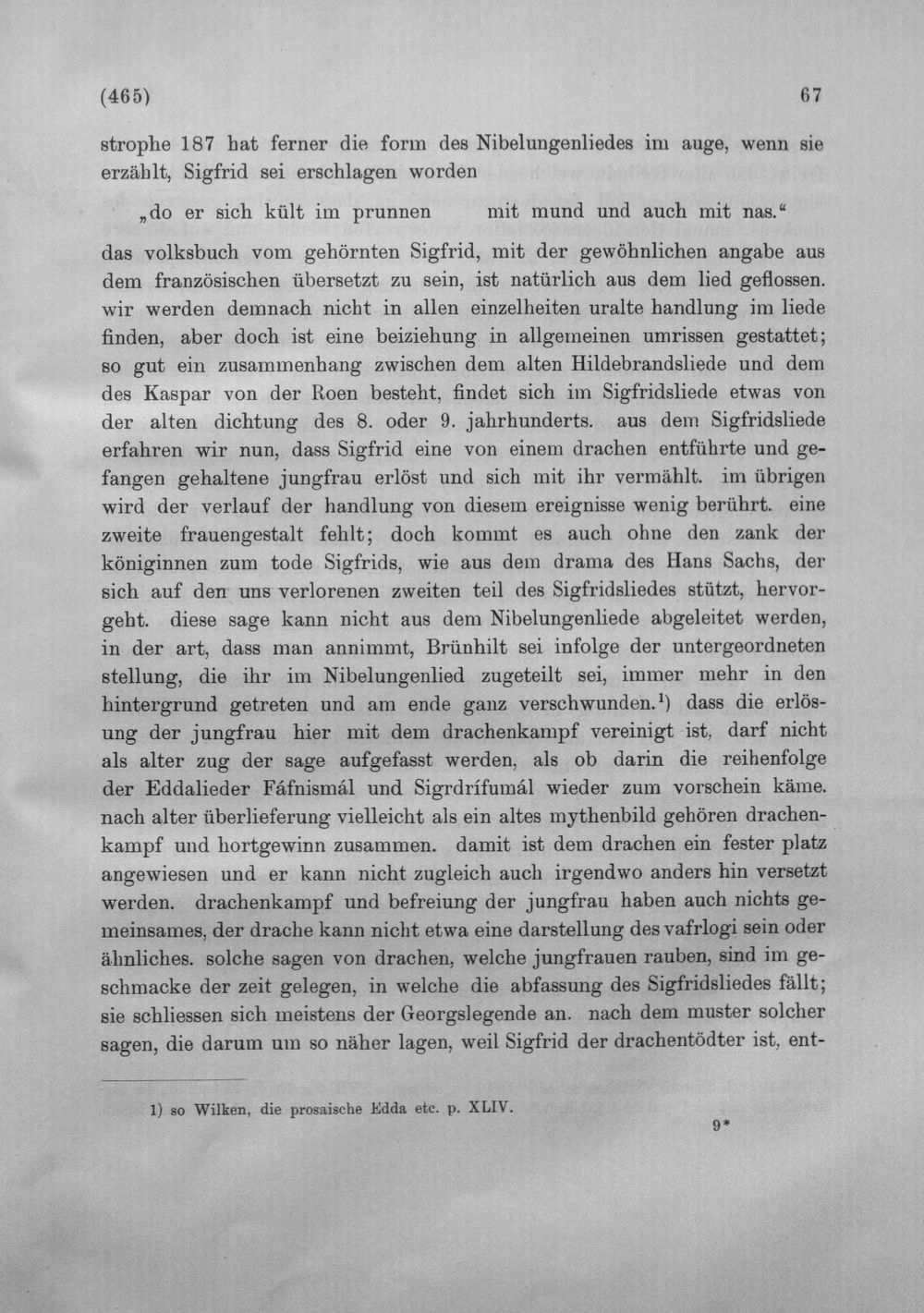 (465) 67

strophe 187 hat ferner die form des Nibelungenliedes im auge, wenn sie erzählt, Sigfrid sei erschlagen worden

„do er sich kült im prunnen mit mund und auch mit nas.“

das volksbuch vom gehörnten Sigfrid, mit der gewöhnlichen angabe aus dem französischen übersetzt zu sein, ist natürlich aus dem lied geflossen. wir werden demnach nicht in allen einzelheiten uralte handlung im liede finden, aber doch ist eine beiziehung in allgemeinen umrissen gestattet; so gut ein zusammenhang zwischen dem alten Hildebrandsliede und dem des Kaspar von der Roen besteht, findet sich im Sigfridsliede etwas von der alten dichtung des 8. oder 9. jahrhunderts. aus dem Sigfridsliede erfahren wir nun, dass Sigfrid eine von einem drachen entführte und gefangen gehaltene jungfrau erlöst und sich mit ihr vermählt. im übrigen wird der verlauf der handlung von diesem ereignisse wenig berührt. eine zweite frauengestalt fehlt; doch kommt es auch ohne den zank der königinnen zum tode Sigfrids, wie aus dem drama des Hans Sachs, der sich auf den uns verlorenen zweiten teil des Sigfridsliedes stützt, hervorgeht. diese sage kann nicht aus dem Nibelungenliede abgeleitet werden, in der art, dass man annimmt, Brünhilt sei infolge der untergeordneten stellung, die ihr im Nibelungenlied zugeteilt sei, immer mehr in den hintergrund getreten und am ende ganz verschwunden.$^{1}$) dass die erlösung der jungfrau hier mit dem drachenkampf vereinigt ist, darf nicht als alter zug der sage aufgefasst werden, als ob darin die reihenfolge der Eddalieder Fáfnismál und Sigrdrífumál wieder zum vorschein käme. nach alter überlieferung vielleicht als ein altes mythenbild gehören drachenkampf und hortgewinn zusammen. damit ist dem drachen ein fester platz angewiesen und er kann nicht zugleich auch irgendwo anders hin versetzt werden. drachenkampf und befreiung der jungfrau haben auch nichts gemeinsames, der drache kann nicht etwa eine darstellung des vafrlogi sein oder ähnliches. solche sagen von drachen, welche jungfrauen rauben, sind im geschmacke der zeit gelegen, in welche die abfassung des Sigfridsliedes fällt; sie schliessen sich meistens der Georgslegende an. nach dem muster solcher sagen, die darum um so näher lagen, weil Sigfrid der drachentödter ist, ent-

1) so Wilken, die prosaische Edda etc. p. XLIV.

9*